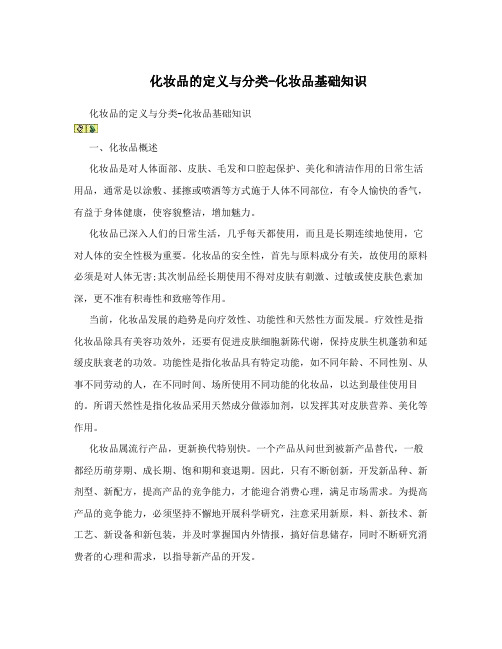 化妆品的定义与分类-化妆品基础知识

化妆品的定义与分类-化妆品基础知识

一、化妆品概述

化妆品是对人体面部、皮肤、毛发和口腔起保护、美化和清洁作用的日常生活用品，通常是以涂敷、揉擦或喷洒等方式施于人体不同部位，有令人愉快的香气，有益于身体健康，使容貌整洁，增加魅力。

化妆品已深入人们的日常生活，几乎每天都使用，而且是长期连续地使用，它对人体的安全性极为重要。化妆品的安全性，首先与原料成分有关，故使用的原料必须是对人体无害;其次制品经长期使用不得对皮肤有刺激、过敏或使皮肤色素加深，更不准有积毒性和致癌等作用。

当前，化妆品发展的趋势是向疗效性、功能性和天然性方面发展。疗效性是指化妆品除具有美容功效外，还要有促进皮肤细胞新陈代谢，保持皮肤生机蓬勃和延缓皮肤衰老的功效。功能性是指化妆品具有特定功能，如不同年龄、不同性别、从事不同劳动的人，在不同时间、场所使用不同功能的化妆品，以达到最佳使用目的。所谓天然性是指化妆品采用天然成分做添加剂，以发挥其对皮肤营养、美化等作用。

化妆品属流行产品，更新换代特别快。一个产品从问世到被新产品替代，一般都经历萌芽期、成长期、饱和期和衰退期。因此，只有不断创新，开发新品种、新剂型、新配方，提高产品的竞争能力，才能迎合消费心理，满足市场需求。为提高产品的竞争能力，必须坚持不懈地开展科学研究，注意采用新原，料、新技术、新工艺、新设备和新包装，并及时掌握国内外情报，搞好信息储存，同时不断研究消费者的心理和需求，以指导新产品的开发。